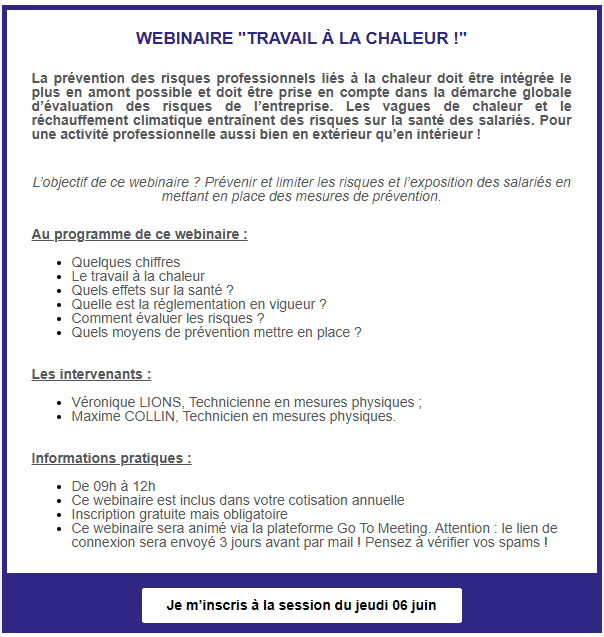 WEBINAIRE "TRAVAIL À LA CHALEUR !"

La prévention des risques professionnels liés à la chaleur doit être intégrée le plus en amont possible et doit être prise en compte dans la démarche globale d'évaluation des risques de l'entreprise. Les vagues de chaleur et le réchauffement climatique entraînent des risques sur la santé des salariés. Pour une activité professionnelle aussi bien en extérieur qu'en intérieur !

L'objectif de ce webinaire ? Prévenir et limiter les risques et l'exposition des salariés en mettant en place des mesures de prévention.

Au programme de ce webinaire :

- Quelques chiffres
- Le travail à la chaleur
- Quels effets sur la santé ?
- Quelle est la réglementation en vigueur ?
- Comment évaluer les risques ?
- Quels moyens de prévention mettre en place ?

Les intervenants :

- Véronique LIONS, Technicienne en mesures physiques ;
- Maxime COLLIN, Technicien en mesures physiques.

Informations pratiques :

- De 09h à 12h
- Ce webinaire est inclus dans votre cotisation annuelle
- Inscription gratuite mais obligatoire
- Ce webinaire sera animé via la plateforme Go To Meeting. Attention : le lien de connexion sera envoyé 3 jours avant par mail ! Pensez à vérifier vos spams !

Je m'inscris à la session du jeudi 06 juin